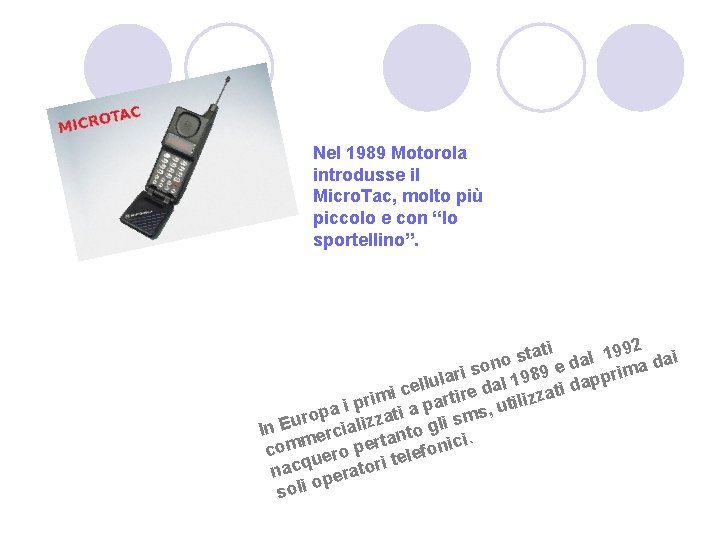 MICROTAC

Nel 1989 Motorola introdusse il MicroTac, molto più piccolo e con "lo sportellino".

In Europa i primi cellulari sono stati commercializzati a partire dal 1989 e dal 1992 nacquero pertanto gli sms, utilizzati dapprima dai soli operatori telefonici.